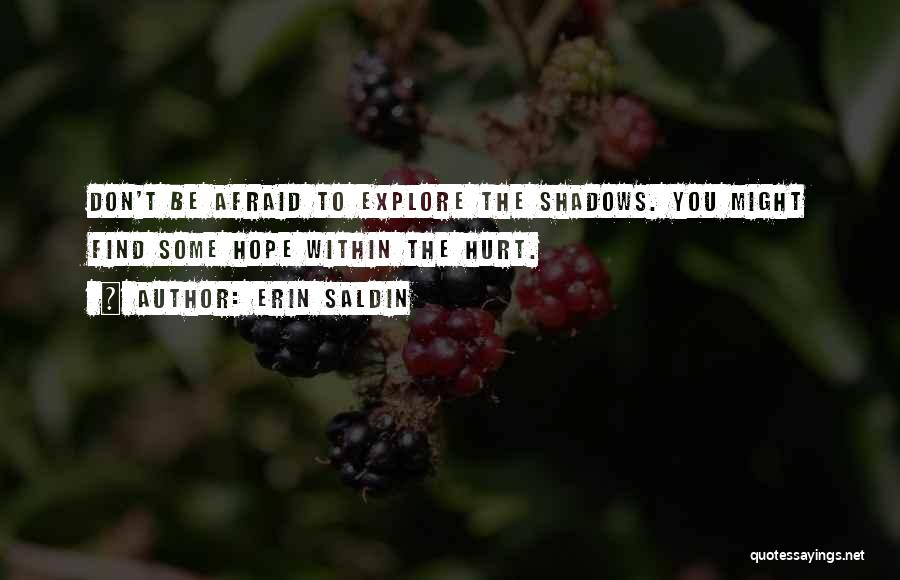 DON'T BE AFRAID TO EXPLORE THE SHADOWS. YOU MIGHT FIND SOME HOPE WITHIN THE HURT.

? AUTHOR: ERIN SALDIN

quotessayings.net